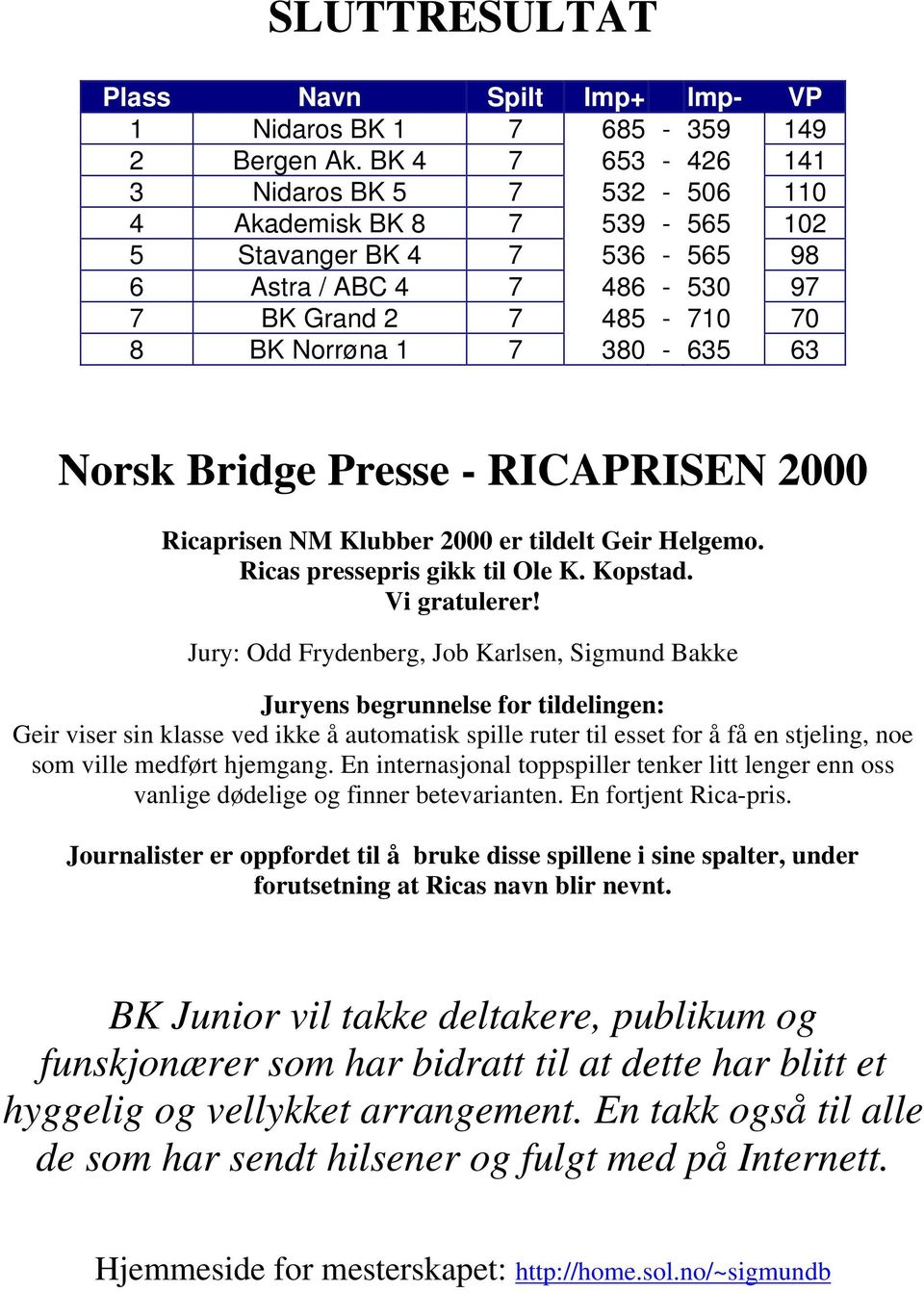 SLUTTRESULTAT

| Plass | Navn | Spilt | Imp+ | Imp- | VP |
|---|---|---|---|---|---|
| 1 | Nidaros BK 1 | 7 | 685 - | 359 | 149 |
| 2 | Bergen Ak. BK 4 | 7 | 653 - | 426 | 141 |
| 3 | Nidaros BK 5 | 7 | 532 - | 506 | 110 |
| 4 | Akademisk BK 8 | 7 | 539 - | 565 | 102 |
| 5 | Stavanger BK 4 | 7 | 536 - | 565 | 98 |
| 6 | Astra / ABC 4 | 7 | 486 - | 530 | 97 |
| 7 | BK Grand 2 | 7 | 485 - | 710 | 70 |
| 8 | BK Norrøna 1 | 7 | 380 - | 635 | 63 |

Norsk Bridge Presse - RICAPRISEN 2000

Ricaprisen NM Klubber 2000 er tildelt Geir Helgemo.
Ricas pressepris gikk til Ole K. Kopstad.
Vi gratulerer!

Jury: Odd Frydenberg, Job Karlsen, Sigmund Bakke

Juryens begrunnelse for tildelingen:
Geir viser sin klasse ved ikke å automatisk spille ruter til esset for å få en stjeling, noe som ville medført hjemgang. En internasjonal toppspiller tenker litt lenger enn oss vanlige dødelige og finner betevarianten. En fortjent Rica-pris.

Journalister er oppfordet til å bruke disse spillene i sine spalter, under forutsetning at Ricas navn blir nevnt.

BK Junior vil takke deltakere, publikum og funskjonærer som har bidratt til at dette har blitt et hyggelig og vellykket arrangement. En takk også til alle de som har sendt hilsener og fulgt med på Internett.

Hjemmeside for mesterskapet: http://home.sol.no/~sigmundb